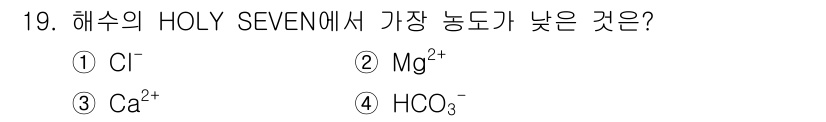 19. 해수의 HOLY SEVEN에서 가장 농도가 낮은 것은?

① $Cl^-$
② $Mg^{2+}$
③ $Ca^{2+}$
④ $HCO_3^-$